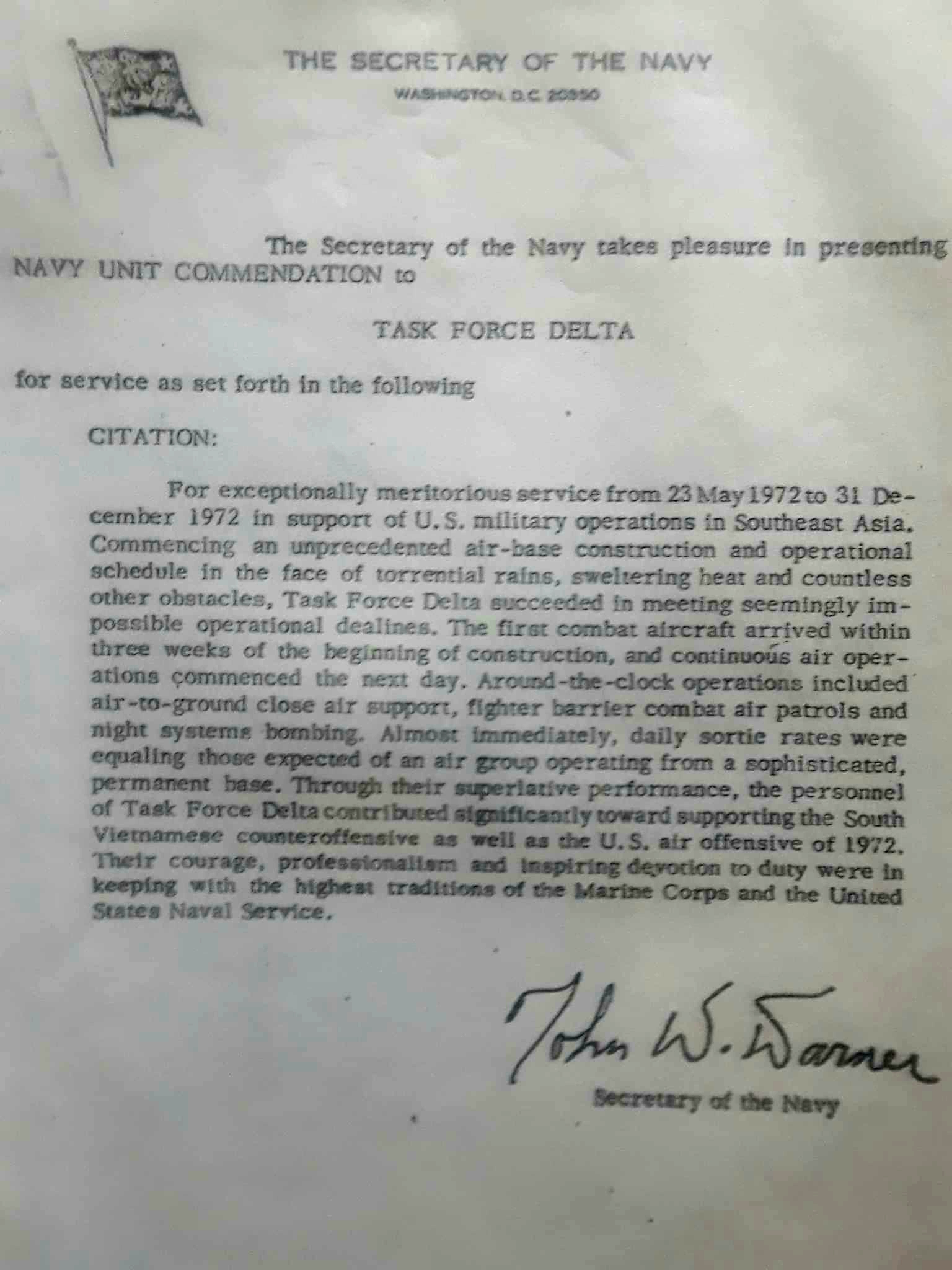 THE SECRETARY OF THE NAVY
WASHINGTON, D.C. 20350

The Secretary of the Navy takes pleasure in presenting NAVY UNIT COMMENDATION to

TASK FORCE DELTA

for service as set forth in the following

CITATION:

For exceptionally meritorious service from 23 May 1972 to 31 December 1972 in support of U.S. military operations in Southeast Asia. Commencing an unprecedented air-base construction and operational schedule in the face of torrential rains, sweltering heat and countless other obstacles, Task Force Delta succeeded in meeting seemingly impossible operational dealines. The first combat aircraft arrived within three weeks of the beginning of construction, and continuous air operations commenced the next day. Around-the-clock operations included air-to-ground close air support, fighter barrier combat air patrols and night systems bombing. Almost immediately, daily sortie rates were equaling those expected of an air group operating from a sophisticated, permanent base. Through their superlative performance, the personnel of Task Force Delta contributed significantly toward supporting the South Vietnamese counteroffensive as well as the U.S. air offensive of 1972. Their courage, professionalism and inspiring devotion to duty were in keeping with the highest traditions of the Marine Corps and the United States Naval Service.

John W. Warner
Secretary of the Navy